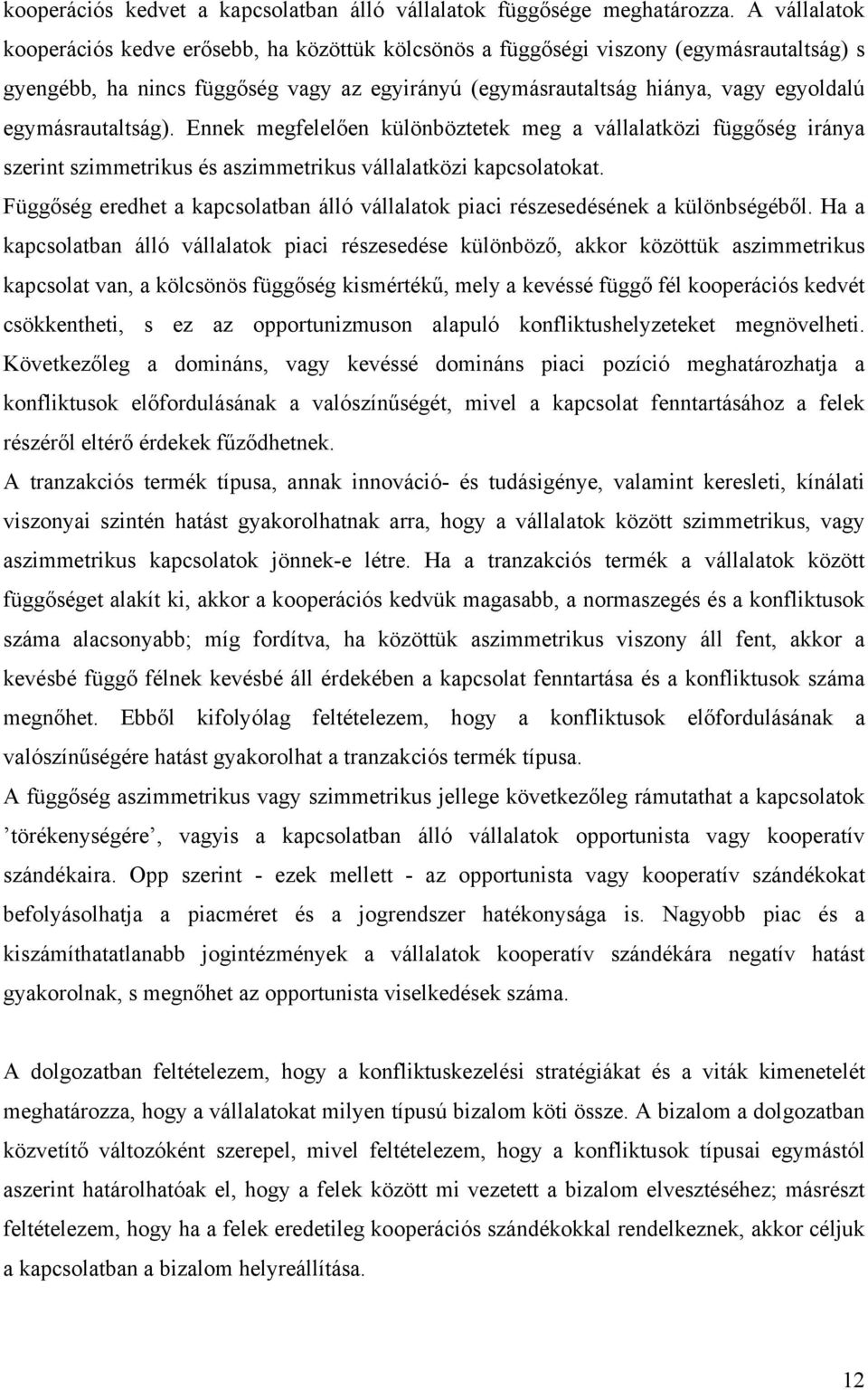 kooperációs kedvet a kapcsolatban álló vállalatok függősége meghatározza. A vállalatok kooperációs kedve erősebb, ha közöttük kölcsönös a függőségi viszony (egymásrautaltság) s gyengébb, ha nincs függőség vagy az egyirányú (egymásrautaltság hiánya, vagy egyoldalú egymásrautaltság). Ennek megfelelően különböztetek meg a vállalatközi függőség iránya szerint szimmetrikus és aszimmetrikus vállalatközi kapcsolatokat.

Függőség eredhet a kapcsolatban álló vállalatok piaci részesedésének a különbségéből. Ha a kapcsolatban álló vállalatok piaci részesedése különböző, akkor közöttük aszimmetrikus kapcsolat van, a kölcsönös függőség kismértékű, mely a kevéssé függő fél kooperációs kedvét csökkentheti, s ez az opportunizmuson alapuló konfliktushelyzeteket megnövelheti. Következőleg a domináns, vagy kevéssé domináns piaci pozíció meghatározhatja a konfliktusok előfordulásának a valószínűségét, mivel a kapcsolat fenntartásához a felek részéről eltérő érdekek fűződhetnek.

A tranzakciós termék típusa, annak innováció- és tudásigénye, valamint keresleti, kínálati viszonyai szintén hatást gyakorolhatnak arra, hogy a vállalatok között szimmetrikus, vagy aszimmetrikus kapcsolatok jönnek-e létre. Ha a tranzakciós termék a vállalatok között függőséget alakít ki, akkor a kooperációs kedvük magasabb, a normaszegés és a konfliktusok száma alacsonyabb; míg fordítva, ha közöttük aszimmetrikus viszony áll fent, akkor a kevésbé függő félnek kevésbé áll érdekében a kapcsolat fenntartása és a konfliktusok száma megnőhet. Ebből kifolyólag feltételezem, hogy a konfliktusok előfordulásának a valószínűségére hatást gyakorolhat a tranzakciós termék típusa.

A függőség aszimmetrikus vagy szimmetrikus jellege következőleg rámutathat a kapcsolatok ’törékenységére’, vagyis a kapcsolatban álló vállalatok opportunista vagy kooperatív szándékaira. Opp szerint - ezek mellett - az opportunista vagy kooperatív szándékokat befolyásolhatja a piacméret és a jogrendszer hatékonysága is. Nagyobb piac és a kiszámíthatatlanabb jogintézmények a vállalatok kooperatív szándékára negatív hatást gyakorolnak, s megnőhet az opportunista viselkedések száma.

A dolgozatban feltételezem, hogy a konfliktuskezelési stratégiákat és a viták kimenetelét meghatározza, hogy a vállalatokat milyen típusú bizalom köti össze. A bizalom a dolgozatban közvetítő változóként szerepel, mivel feltételezem, hogy a konfliktusok típusai egymástól aszerint határolhatóak el, hogy a felek között mi vezetett a bizalom elvesztéséhez; másrészt feltételezem, hogy ha a felek eredetileg kooperációs szándékokkal rendelkeznek, akkor céljuk a kapcsolatban a bizalom helyreállítása.

12